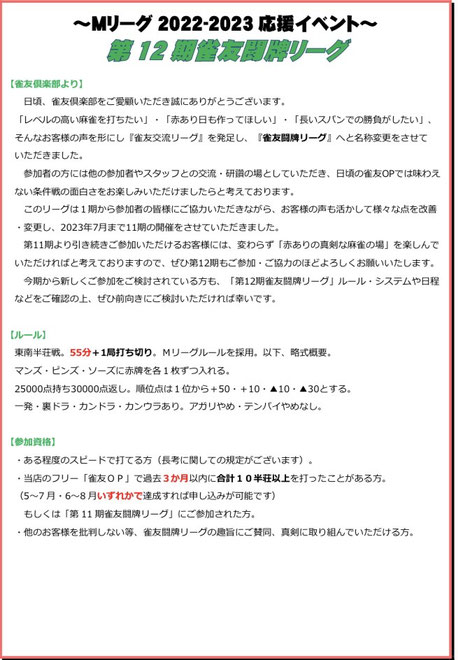 ～Mリーグ 2022-2023 応援イベント～

第 12 期雀友闘牌リーグ

【雀友倶楽部より】

日頃、雀友倶楽部をご愛顧いただき誠にありがとうございます。

「レベルの高い麻雀を打ちたい」・「赤あり日も作ってほしい」・「長いスパンでの勝負がしたい」、そんなお客様の声を形にし『雀友交流リーグ』を発足し、『雀友闘牌リーグ』へと名称変更をさせていただきました。

参加者の方には他の参加者やスタッフとの交流・研鑽の場としていただき、日頃の雀友OPでは味わえない条件戦の面白さをお楽しみいただけましたらと考えております。

このリーグは1期から参加者の皆様にご協力いただきながら、お客様の声も活かして様々な点を改善・変更し、2023年7月まで11期の開催をさせていただきました。

第11期より引き続きご参加いただけるお客様には、変わらず「赤ありの真剣な麻雀の場」を楽しんでいただければと考えておりますので、ぜひ第12期もご参加・ご協力のほどよろしくお願いいたします。

今期から新しくご参加をご検討されている方も、「第12期雀友闘牌リーグ」ルール・システムや日程などをご確認の上、ぜひ前向きにご検討いただければ幸いです。

【ルール】

東南半荘戦。55分＋1局打ち切り。Mリーグルールを採用。以下、略式概要。

マンズ・ピンズ・ソーズに赤牌を各１枚ずつ入れる。

25000点持ち30000点返し。順位点は１位から＋50・＋10・▲10・▲30とする。

一発・裏ドラ・カンドラ・カンウラあり。アガリやめ・テンパイやめなし。

【参加資格】

・ある程度のスピードで打てる方（長考に関しての規定がございます）。

・当店のフリー「雀友ＯＰ」で過去３か月以内に合計１０半荘以上を打ったことがある方。

（5～7月・6～8月いずれかで達成すれば申し込みが可能です）

もしくは「第 11 期雀友闘牌リーグ」にご参加された方。

・他のお客様を批判しない等、雀友闘牌リーグの趣旨にご賛同、真剣に取り組んでいただける方。